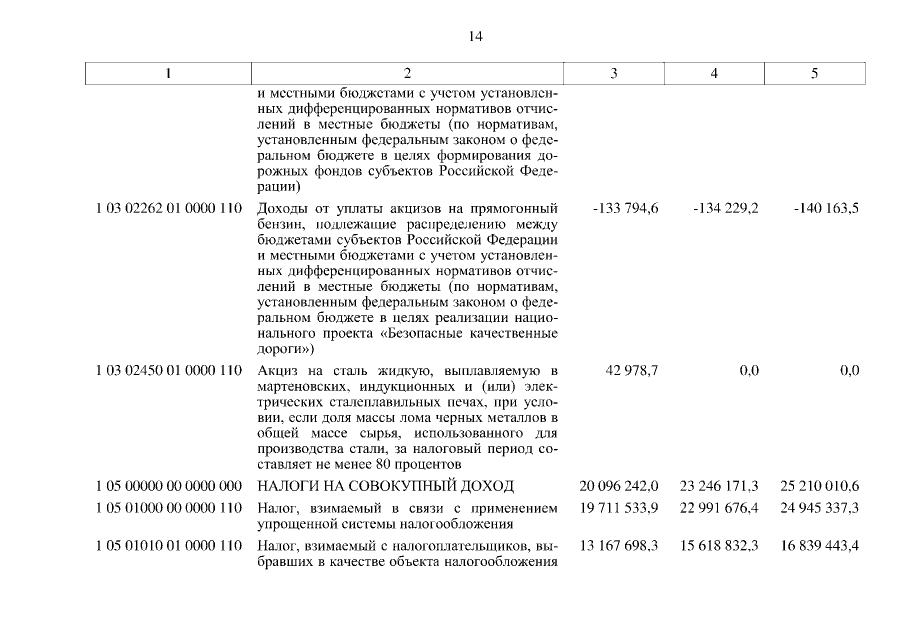 14

| 1 | 2 | 3 | 4 | 5 |
|---|---|---|---|---|
| | и местными бюджетами с учетом установленных дифференцированных нормативов отчислений в местные бюджеты (по нормативам, установленным федеральным законом о федеральном бюджете в целях формирования дорожных фондов субъектов Российской Федерации) | | | |
| 1 03 02262 01 0000 110 | Доходы от уплаты акцизов на прямогонный бензин, подлежащие распределению между бюджетами субъектов Российской Федерации и местными бюджетами с учетом установленных дифференцированных нормативов отчислений в местные бюджеты (по нормативам, установленным федеральным законом о федеральном бюджете в целях реализации национального проекта «Безопасные качественные дороги») | -133 794,6 | -134 229,2 | -140 163,5 |
| 1 03 02450 01 0000 110 | Акциз на сталь жидкую, выплавляемую в мартеновских, индукционных и (или) электрических сталеплавильных печах, при условии, если доля массы лома черных металлов в общей массе сырья, использованного для производства стали, за налоговый период составляет не менее 80 процентов | 42 978,7 | 0,0 | 0,0 |
| 1 05 00000 00 0000 000 | НАЛОГИ НА СОВОКУПНЫЙ ДОХОД | 20 096 242,0 | 23 246 171,3 | 25 210 010,6 |
| 1 05 01000 00 0000 110 | Налог, взимаемый в связи с применением упрощенной системы налогообложения | 19 711 533,9 | 22 991 676,4 | 24 945 337,3 |
| 1 05 01010 01 0000 110 | Налог, взимаемый с налогоплательщиков, выбравших в качестве объекта налогообложения | 13 167 698,3 | 15 618 832,3 | 16 839 443,4 |